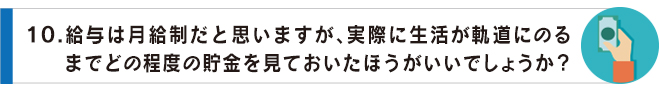 10. 給与は月給制だと思いますが、実際に生活が軌道にのるまでどの程度の貯金を見ておいたほうがいいでしょうか？